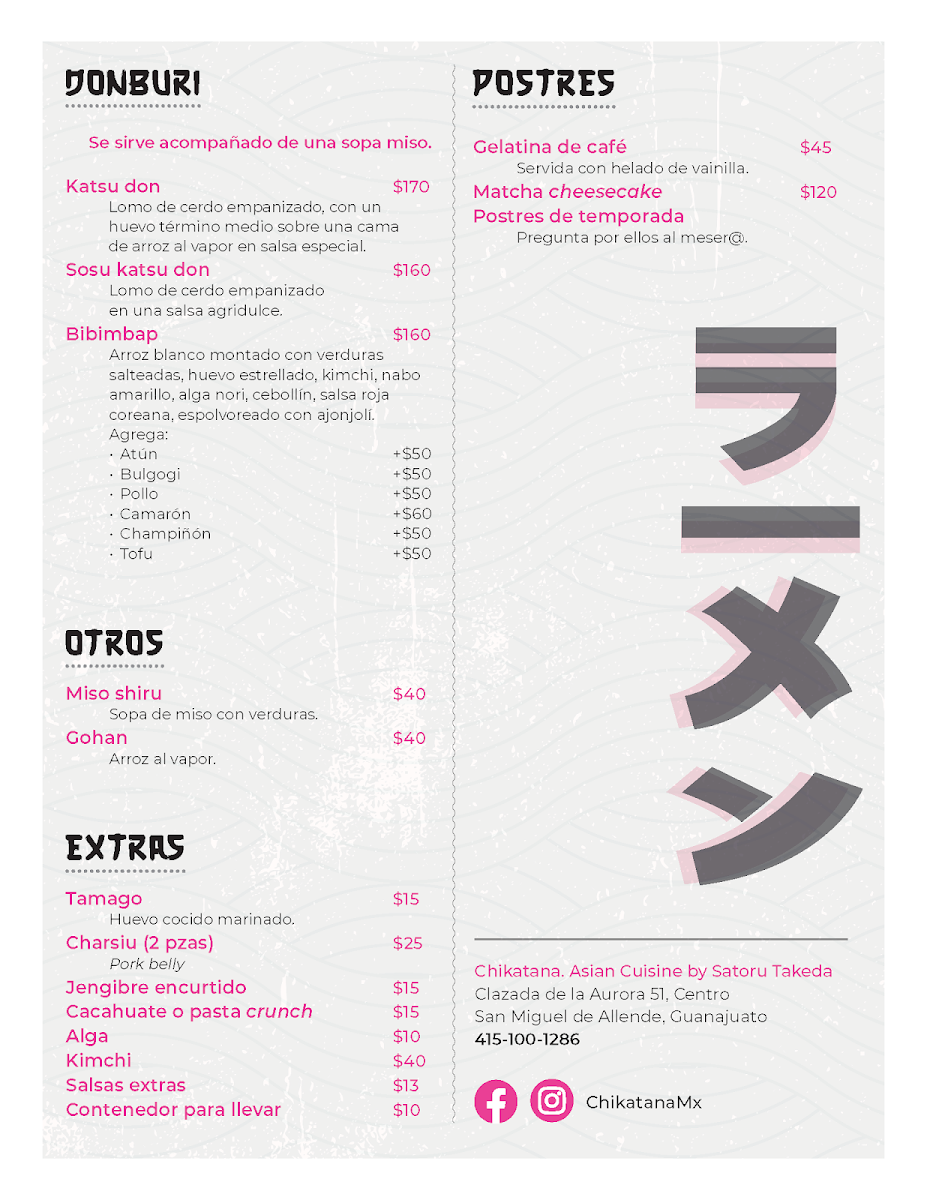 DONBURI

Se sirve acompañado de una sopa miso.

Katsu don $170
Lomo de cerdo empanizado, con un huevo término medio sobre una cama de arroz al vapor en salsa especial.

Sosu katsu don $160
Lomo de cerdo empanizado en una salsa agridulce.

Bibimbap $160
Arroz blanco montado con verduras salteadas, huevo estrellado, kimchi, nabo amarillo, alga nori, cebollín, salsa roja coreana, espolvoreado con ajonjolí.
Agrega:
· Atún +$50
· Bulgogi +$50
· Pollo +$50
· Camarón +$60
· Champiñón +$50
· Tofu +$50

OTROS

Miso shiru $40
Sopa de miso con verduras.

Gohan $40
Arroz al vapor.

EXTRAS

Tamago $15
Huevo cocido marinado.

Charsiu (2 pzas) $25
Pork belly

Jengibre encurtido $15
Cacahuate o pasta crunch $15
Alga $10
Kimchi $40
Salsas extras $13
Contenedor para llevar $10

POSTRES

Gelatina de café $45
Servida con helado de vainilla.

Matcha cheesecake $120

Postres de temporada
Pregunta por ellos al meser@.

ラーメン

Chikatana. Asian Cuisine by Satoru Takeda
Clazada de la Aurora 51, Centro
San Miguel de Allende, Guanajuato
415-100-1286

ChikatanaMx